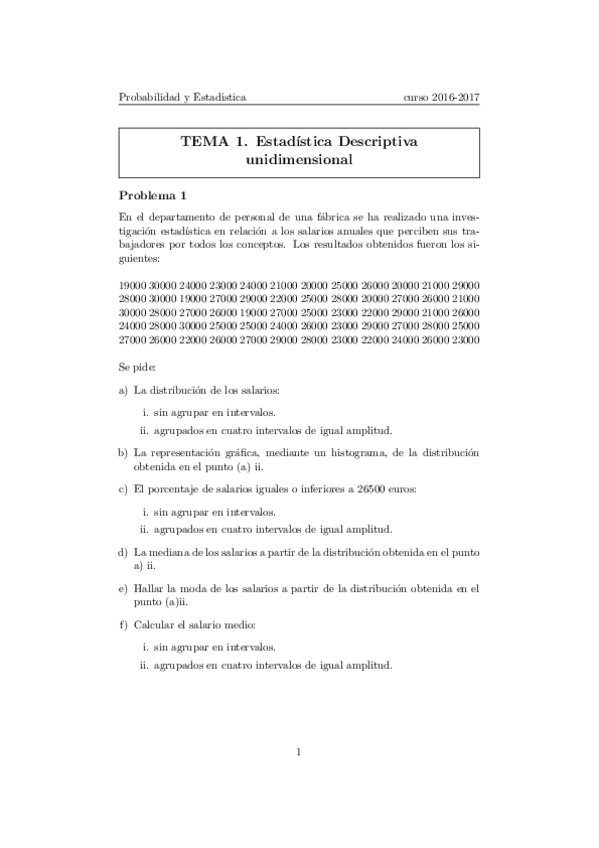 Probabilidad y Estadística curso 2016-2017

TEMA 1. Estadística Descriptiva unidimensional

Problema 1

En el departamento de personal de una fábrica se ha realizado una investigación estadística en relación a los salarios anuales que perciben sus trabajadores por todos los conceptos. Los resultados obtenidos fueron los siguientes:

19000 30000 24000 23000 24000 21000 20000 25000 26000 20000 21000 29000
28000 30000 19000 27000 29000 22000 25000 28000 20000 27000 26000 21000
30000 28000 27000 26000 19000 27000 25000 23000 22000 29000 21000 26000
24000 28000 30000 25000 25000 24000 26000 23000 29000 27000 28000 25000
27000 26000 22000 26000 27000 29000 28000 23000 22000 24000 26000 23000

Se pide:

a) La distribución de los salarios:

i. sin agrupar en intervalos.

ii. agrupados en cuatro intervalos de igual amplitud.

b) La representación gráfica, mediante un histograma, de la distribución obtenida en el punto (a) ii.

c) El porcentaje de salarios iguales o inferiores a 26500 euros:

i. sin agrupar en intervalos.

ii. agrupados en cuatro intervalos de igual amplitud.

d) La mediana de los salarios a partir de la distribución obtenida en el punto a) ii.

e) Hallar la moda de los salarios a partir de la distribución obtenida en el punto (a)ii.

f) Calcular el salario medio:

i. sin agrupar en intervalos.

ii. agrupados en cuatro intervalos de igual amplitud.

1